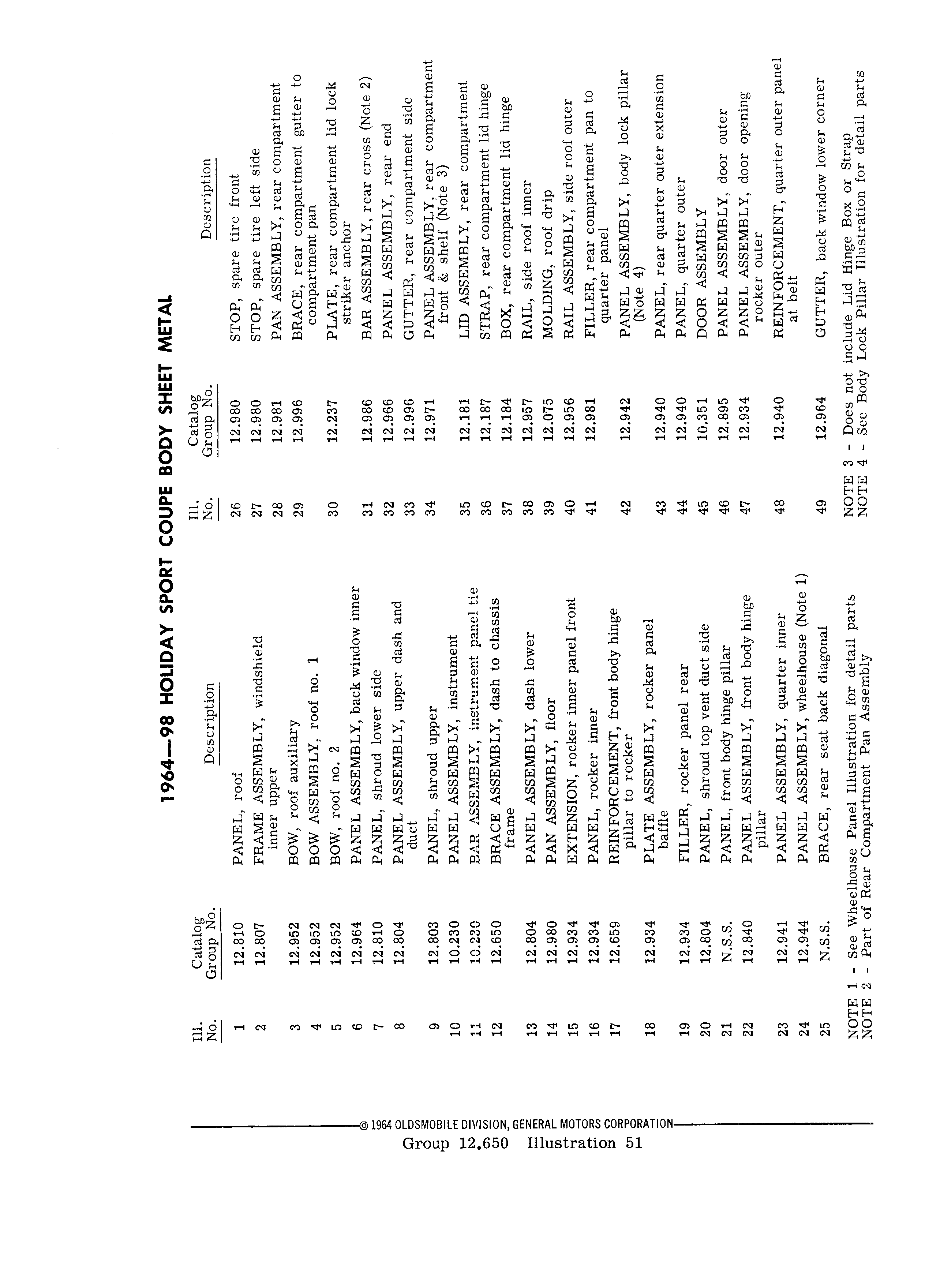 1964—98 HOLIDAY SPORT COUPE BODY SHEET METAL

| Ill. No. | Catalog Group No. | Description |
|---|---|---|
| 1 | 12.810 | PANEL, roof |
| 2 | 12.807 | FRAME ASSEMBLY, windshield inner upper |
| 3 | 12.952 | BOW, roof auxiliary |
| 4 | 12.952 | BOW ASSEMBLY, roof no. 1 |
| 5 | 12.952 | BOW, roof no. 2 |
| 6 | 12.964 | PANEL ASSEMBLY, back window inner |
| 7 | 12.810 | PANEL, shroud lower side |
| 8 | 12.804 | PANEL ASSEMBLY, upper dash and duct |
| 9 | 12.803 | PANEL, shroud upper |
| 10 | 10.230 | PANEL ASSEMBLY, instrument |
| 11 | 10.230 | BAR ASSEMBLY, instrument panel tie |
| 12 | 12.650 | BRACE ASSEMBLY, dash to chassis frame |
| 13 | 12.804 | PANEL ASSEMBLY, dash lower |
| 14 | 12.980 | PAN ASSEMBLY, floor |
| 15 | 12.934 | EXTENSION, rocker inner panel front |
| 16 | 12.934 | PANEL, rocker inner |
| 17 | 12.659 | REINFORCEMENT, front body hinge pillar to rocker |
| 18 | 12.934 | PLATE ASSEMBLY, rocker panel baffle |
| 19 | 12.934 | FILLER, rocker panel rear |
| 20 | 12.804 | PANEL, shroud top vent duct side |
| 21 | N.S.S. | PANEL, front body hinge pillar |
| 22 | 12.840 | PANEL ASSEMBLY, front body hinge pillar |
| 23 | 12.941 | PANEL ASSEMBLY, quarter inner |
| 24 | 12.944 | PANEL ASSEMBLY, wheelhouse (Note 1) |
| 25 | N.S.S. | BRACE, rear seat back diagonal |

NOTE 1 - See Wheelhouse Panel Illustration for detail parts
NOTE 2 - Part of Rear Compartment Pan Assembly

| Ill. No. | Catalog Group No. | Description |
|---|---|---|
| 26 | 12.980 | STOP, spare tire front |
| 27 | 12.980 | STOP, spare tire left side |
| 28 | 12.981 | PAN ASSEMBLY, rear compartment |
| 29 | 12.996 | BRACE, rear compartment gutter to compartment pan |
| 30 | 12.237 | PLATE, rear compartment lid lock striker anchor |
| 31 | 12.986 | BAR ASSEMBLY, rear cross (Note 2) |
| 32 | 12.966 | PANEL ASSEMBLY, rear end |
| 33 | 12.996 | GUTTER, rear compartment side |
| 34 | 12.971 | PANEL ASSEMBLY, rear compartment front & shelf (Note 3) |
| 35 | 12.181 | LID ASSEMBLY, rear compartment |
| 36 | 12.187 | STRAP, rear compartment lid hinge |
| 37 | 12.184 | BOX, rear compartment lid hinge |
| 38 | 12.957 | RAIL, side roof inner |
| 39 | 12.075 | MOLDING, roof drip |
| 40 | 12.956 | RAIL ASSEMBLY, side roof outer |
| 41 | 12.981 | FILLER, rear compartment pan to quarter panel |
| 42 | 12.942 | PANEL ASSEMBLY, body lock pillar (Note 4) |
| 43 | 12.940 | PANEL, rear quarter outer extension |
| 44 | 12.940 | PANEL, quarter outer |
| 45 | 10.351 | DOOR ASSEMBLY |
| 46 | 12.895 | PANEL ASSEMBLY, door outer |
| 47 | 12.934 | PANEL ASSEMBLY, door opening rocker outer |
| 48 | 12.940 | REINFORCEMENT, quarter outer panel at belt |
| 49 | 12.964 | GUTTER, back window lower corner |

NOTE 3 - Does not include Lid Hinge Box or Strap
NOTE 4 - See Body Lock Pillar Illustration for detail parts

© 1964 OLDSMOBILE DIVISION, GENERAL MOTORS CORPORATION
Group 12.650 Illustration 51